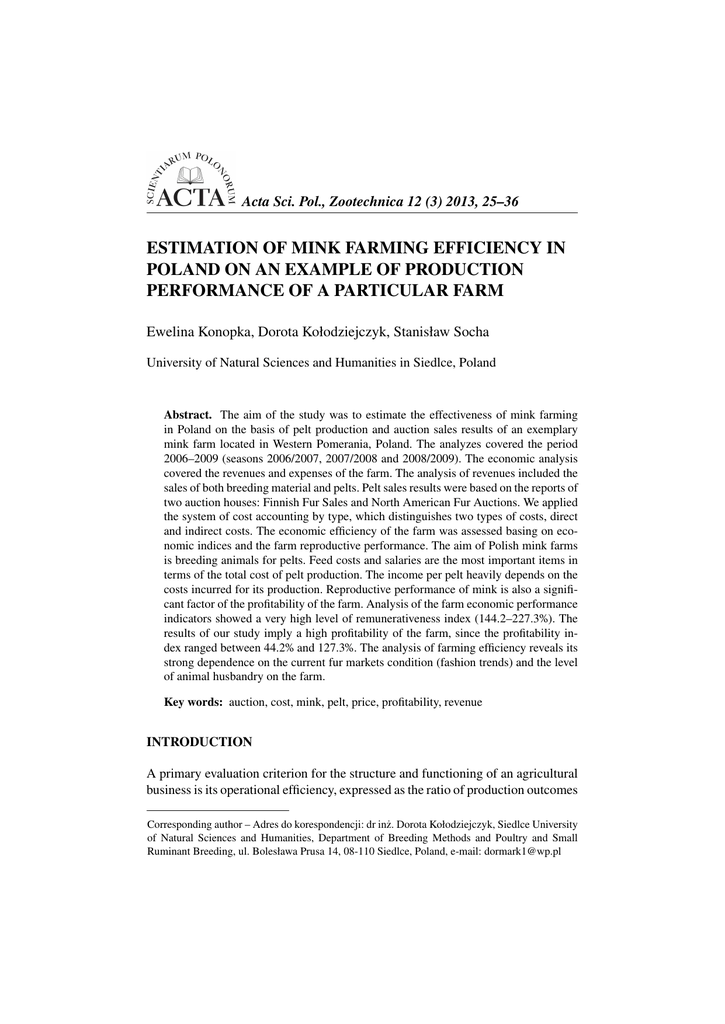 SCIENTIARUM POLONORUM
ACTA Acta Sci. Pol., Zootechnica 12 (3) 2013, 25–36

ESTIMATION OF MINK FARMING EFFICIENCY IN POLAND ON AN EXAMPLE OF PRODUCTION PERFORMANCE OF A PARTICULAR FARM

Ewelina Konopka, Dorota Kołodziejczyk, Stanisław Socha

University of Natural Sciences and Humanities in Siedlce, Poland

Abstract. The aim of the study was to estimate the effectiveness of mink farming in Poland on the basis of pelt production and auction sales results of an exemplary mink farm located in Western Pomerania, Poland. The analyzes covered the period 2006–2009 (seasons 2006/2007, 2007/2008 and 2008/2009). The economic analysis covered the revenues and expenses of the farm. The analysis of revenues included the sales of both breeding material and pelts. Pelt sales results were based on the reports of two auction houses: Finnish Fur Sales and North American Fur Auctions. We applied the system of cost accounting by type, which distinguishes two types of costs, direct and indirect costs. The economic efficiency of the farm was assessed basing on economic indices and the farm reproductive performance. The aim of Polish mink farms is breeding animals for pelts. Feed costs and salaries are the most important items in terms of the total cost of pelt production. The income per pelt heavily depends on the costs incurred for its production. Reproductive performance of mink is also a significant factor of the profitability of the farm. Analysis of the farm economic performance indicators showed a very high level of remunerativeness index (144.2–227.3%). The results of our study imply a high profitability of the farm, since the profitability index ranged between 44.2% and 127.3%. The analysis of farming efficiency reveals its strong dependence on the current fur markets condition (fashion trends) and the level of animal husbandry on the farm.

Key words: auction, cost, mink, pelt, price, profitability, revenue

INTRODUCTION

A primary evaluation criterion for the structure and functioning of an agricultural business is its operational efficiency, expressed as the ratio of production outcomes

Corresponding author – Adres do korespondencji: dr inż. Dorota Kołodziejczyk, Siedlce University of Natural Sciences and Humanities, Department of Breeding Methods and Poultry and Small Ruminant Breeding, ul. Bolesława Prusa 14, 08-110 Siedlce, Poland, e-mail: dormark1@wp.pl